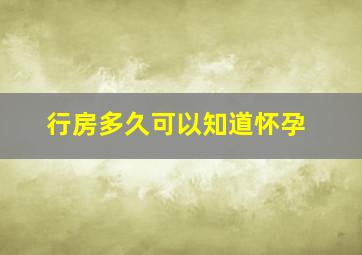 行房多久可以知道怀孕